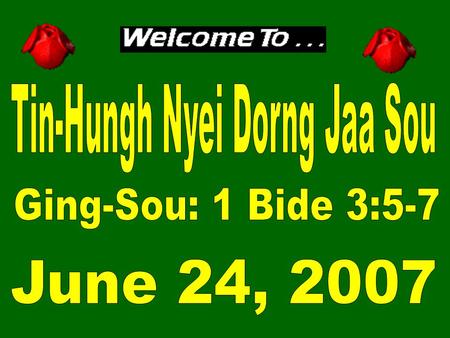 Welcome To . . .

Tin-Hungh Nyei Dorng Jaa Sou

Ging-Sou: 1 Bide 3:5-7

June 24, 2007